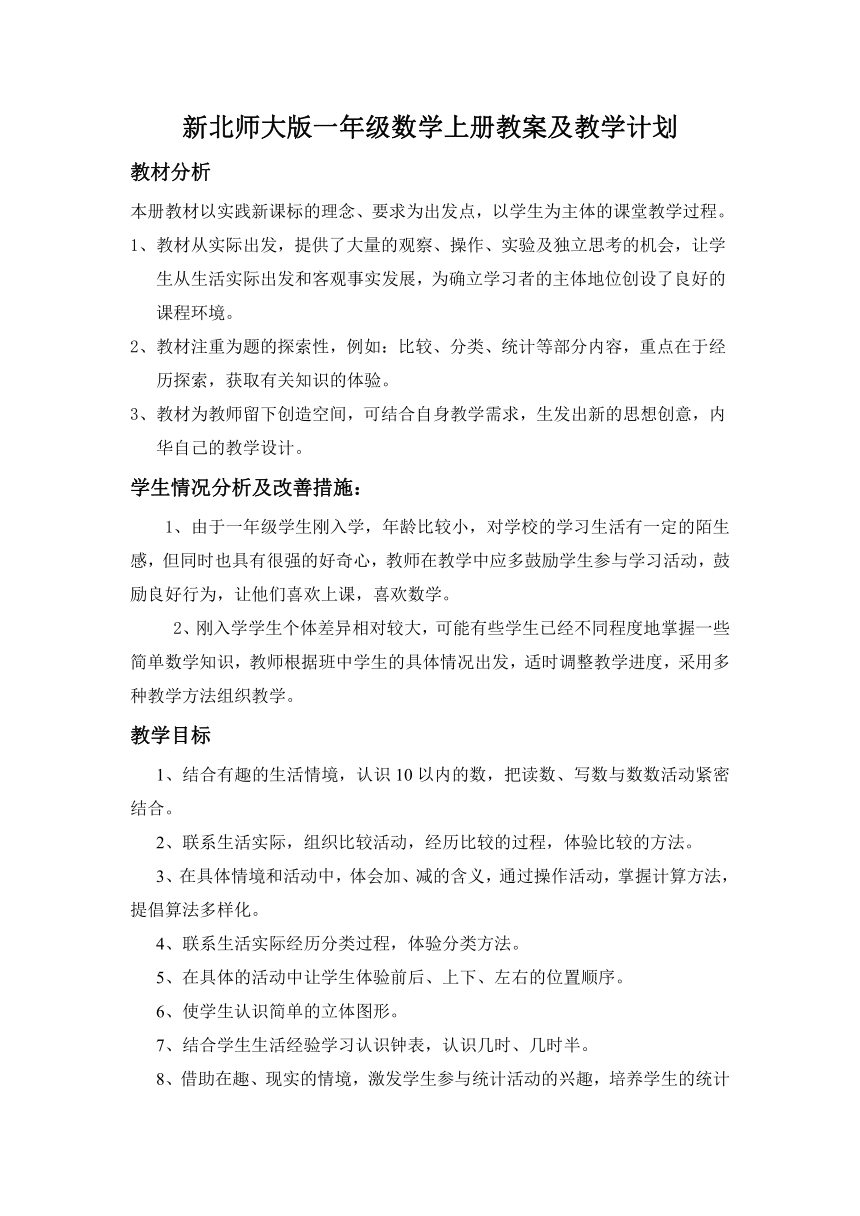 新北师大版一年级数学上册教案及教学计划

教材分析

本册教材以实践新课标的理念、要求为出发点，以学生为主体的课堂教学过程。

1、教材从实际出发，提供了大量的观察、操作、实验及独立思考的机会，让学生从生活实际出发和客观事实发展，为确立学习者的主体地位创设了良好的课程环境。

2、教材注重为题的探索性，例如：比较、分类、统计等部分内容，重点在于经历探索，获取有关知识的体验。

3、教材为教师留下创造空间，可结合自身教学需求，生发出新的思想创意，内华自己的教学设计。

学生情况分析及改善措施：

1、由于一年级学生刚入学，年龄比较小，对学校的学习生活有一定的陌生感，但同时也具有很强的好奇心，教师在教学中应多鼓励学生参与学习活动，鼓励良好行为，让他们喜欢上课，喜欢数学。

2、刚入学学生个体差异相对较大，可能有些学生已经不同程度地掌握一些简单数学知识，教师根据班中学生的具体情况出发，适时调整教学进度，采用多种教学方法组织教学。

教学目标

1、结合有趣的生活情境，认识10以内的数，把读数、写数与数数活动紧密结合。

2、联系生活实际，组织比较活动，经历比较的过程，体验比较的方法。

3、在具体情境和活动中，体会加、减的含义，通过操作活动，掌握计算方法，提倡算法多样化。

4、联系生活实际经历分类过程，体验分类方法。

5、在具体的活动中让学生体验前后、上下、左右的位置顺序。

6、使学生认识简单的立体图形。

7、结合学生生活经验学习认识钟表，认识几时、几时半。

8、借助在趣、现实的情境，激发学生参与统计活动的兴趣，培养学生的统计